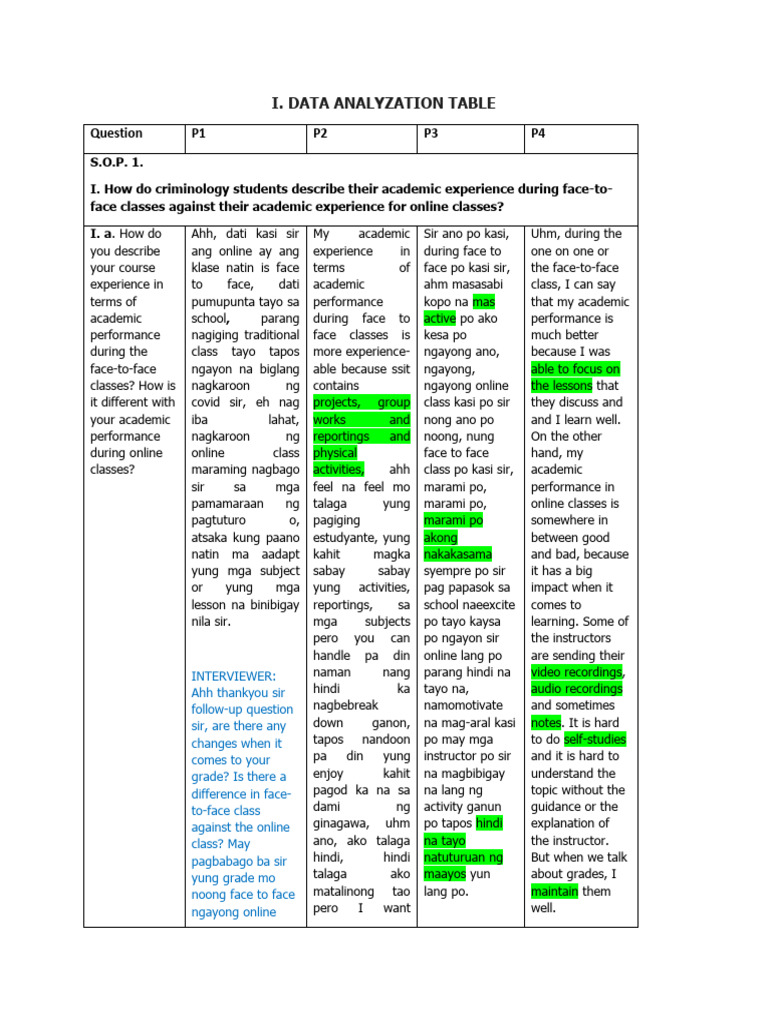 I. DATA ANALYZATION TABLE

| Question | P1 | P2 | P3 | P4 |
|---|---|---|---|---|
| S.O.P. 1. I. How do criminology students describe their academic experience during face-to-face classes against their academic experience for online classes? | | | | |
| I. a. How do you describe your course experience in terms of academic performance during the face-to-face classes? How is it different with your academic performance during online classes? | Ahh, dati kasi sir ang online ay ang klase natin is face to face, dati pumupunta tayo sa school, parang nagiging traditional class tayo tapos ngayon na biglang nagkaroon ng covid sir, eh nag iba lahat, nagkaroon ng online class maraming nagbago sir sa mga pamamaraan ng pagtuturo o, atsaka kung paano natin ma aadapt yung mga subject or yung mga lesson na binibigay nila sir. INTERVIEWER: Ahh thankyou sir follow-up question sir, are there any changes when it comes to your grade? Is there a difference in face-to-face class against the online class? May pagbabago ba sir yung grade mo noong face to face ngayong online | My academic experience in terms of academic performance during face to face classes is more experience-able because ssit contains projects, group works and reportings and physical activities, ahh feel na feel mo talaga yung pagiging estudyante, yung kahit magka sabay sabay yung activities, reportings, sa mga subjects pero you can handle pa din naman nang hindi ka nagbebreak down ganon, tapos nandoon pa din yung enjoy kahit pagod ka na sa dami ng ginagawa, uhm ano, ako talaga hindi, hindi talaga ako matalinong tao pero I want | Sir ano po kasi, during face to face po kasi sir, ahm masasabi kopo na mas active po ako kesa po ngayong ano, ngayong, ngayong online class kasi po sir nong ano po noong, nung face to face class po kasi sir, marami po, marami po, marami po akong nakakasama syempre po sir pag papasok sa school naeexcite po tayo kaysa po ngayon sir online lang po parang hindi na tayo na, namomotivate na mag-aral kasi po may mga instructor po sir na magbibigay na lang ng activity ganun po tapos hindi na tayo natuturuan ng maayos yun lang po. | Uhm, during the one on one or the face-to-face class, I can say that my academic performance is much better because I was able to focus on the lessons that they discuss and and I learn well. On the other hand, my academic performance in online classes is somewhere in between good and bad, because it has a big impact when it comes to learning. Some of the instructors are sending their video recordings, audio recordings and sometimes notes. It is hard to do self-studies and it is hard to understand the topic without the guidance or the explanation of the instructor. But when we talk about grades, I maintain them well. |